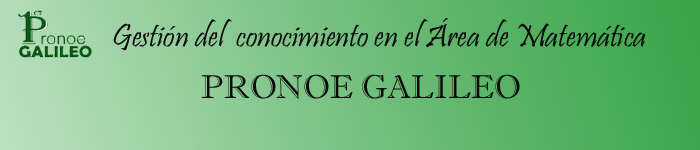 1er Pronoe GALILEO

Gestión del conocimiento en el Área de Matemática

PRONOE GALILEO